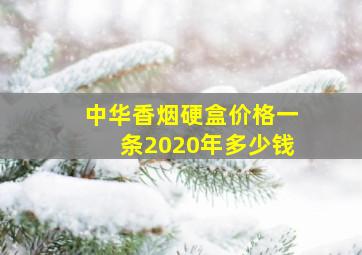 中华香烟硬盒价格一条2020年多少钱